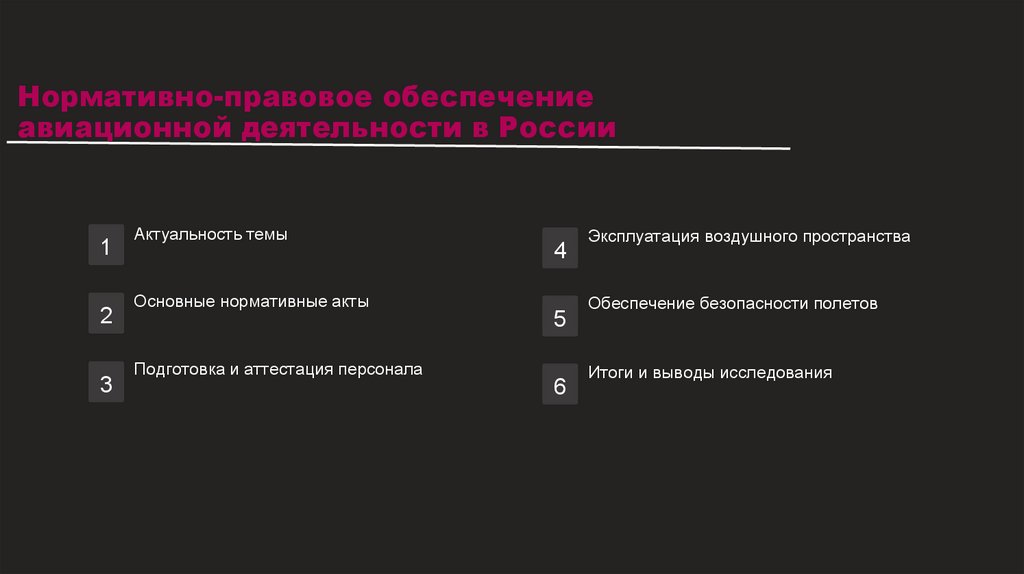 Нормативно-правовое обеспечение авиационной деятельности в России

1 Актуальность темы

2 Основные нормативные акты

3 Подготовка и аттестация персонала

4 Эксплуатация воздушного пространства

5 Обеспечение безопасности полетов

6 Итоги и выводы исследования